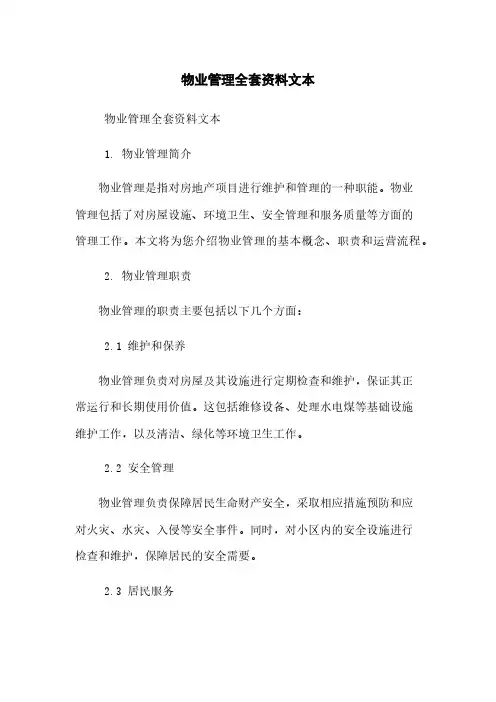 物业管理全套资料文本

物业管理全套资料文本

1. 物业管理简介

物业管理是指对房地产项目进行维护和管理的一种职能。物业管理包括了对房屋设施、环境卫生、安全管理和服务质量等方面的管理工作。本文将为您介绍物业管理的基本概念、职责和运营流程。

2. 物业管理职责

物业管理的职责主要包括以下几个方面：

2.1 维护和保养

物业管理负责对房屋及其设施进行定期检查和维护，保证其正常运行和长期使用价值。这包括维修设备、处理水电煤等基础设施维护工作，以及清洁、绿化等环境卫生工作。

2.2 安全管理

物业管理负责保障居民生命财产安全，采取相应措施预防和应对火灾、水灾、入侵等安全事件。同时，对小区内的安全设施进行检查和维护，保障居民的安全需要。

2.3 居民服务